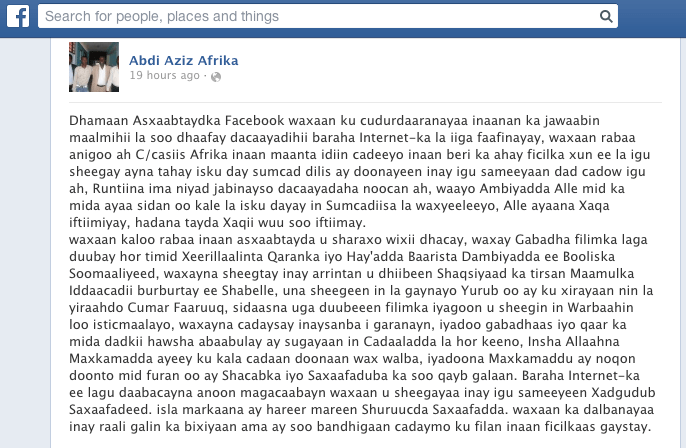 Search for people, places and things

Abdi Aziz Afrika
19 hours ago ·

Dhamaan Asxaabtaydka Facebook waxaan ku cudurdaaranayaa inaanan ka jawaabin maalmihii la soo dhaafay dacaayadihii baraha Internet-ka la iiga faafinayay, waxaan rabaa anigoo ah C/casiis Afrika inaan maanta idiin cadeeyo inaan beri ka ahay ficilka xun ee la igu sheegay ayna tahay isku day sumcad dilis ay doonayeen inay igu sameeyaan dad cadow igu ah, Runtiina ima niyad jabinayso dacaayadaha noocan ah, waayo Ambiyadda Alle mid ka mida ayaa sidan oo kale la isku dayay in Sumcadiisa la waxyeeleeyo, Alle ayaana Xaqa iftiimiyay, hadana tayda Xaqii wuu soo iftiimay.
waxaan kaloo rabaa inaan asxaabtayda u sharaxo wixii dhacay, waxay Gabadha filimka laga duubay hor timid Xeerillaalinta Qaranka iyo Hay'adda Baarista Dambiyadda ee Booliska Soomaaliyeed, waxayna sheegtay inay arrintan u dhiibeen Shaqsiyaad ka tirsan Maamulka Iddaacadii burburtay ee Shabelle, una sheegeen in la gaynayo Yurub oo ay ku xirayaan nin la yiraahdo Cumar Faaruuq, sidaasna uga duubeeen filimka iyagoon u sheegin in Warbaahin loo isticmaalayo, waxayna cadaysay inaysanba i garanayn, iyadoo gabadhaas iyo qaar ka mida dadkii hawsha abaabulay ay sugayaan in Cadaaladda la hor keeno, Insha Allaahna Maxkamadda ayeey ku kala cadaan doonaan wax walba, iyadoona Maxkamaddu ay noqon doonto mid furan oo ay Shacabka iyo Saxaafaduba ka soo qayb galaan. Baraha Internet-ka ee lagu daabacayna anoon magacaabayn waxaan u sheegayaa inay igu sameeyeen Xadgudub Saxaafadeed. isla markaana ay hareer mareen Shuruucda Saxaafadda. waxaan ka dalbanayaa inay raali galin ka bixiyaan ama ay soo bandhigaan cadaymo ku filan inaan ficilkaas gaystay.